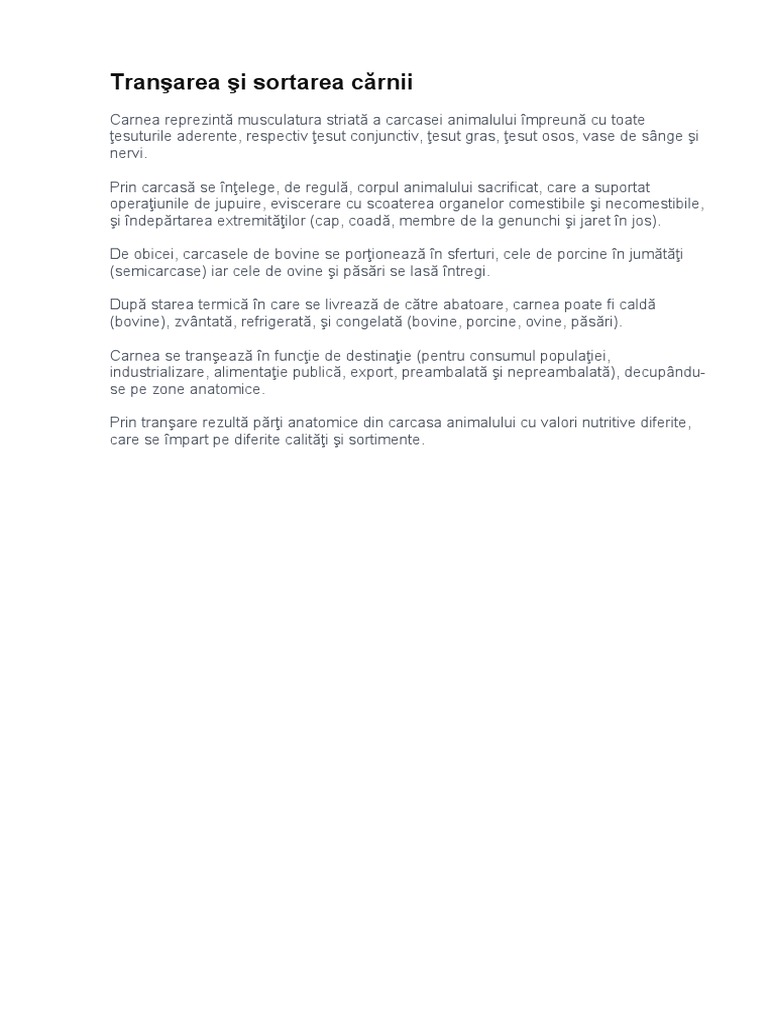 Tranşarea şi sortarea cărnii

Carnea reprezintă musculatura striată a carcasei animalului împreună cu toate ţesuturile aderente, respectiv ţesut conjunctiv, ţesut gras, ţesut osos, vase de sânge şi nervi.

Prin carcasă se înţelege, de regulă, corpul animalului sacrificat, care a suportat operaţiunile de jupuire, eviscerare cu scoaterea organelor comestibile şi necomestibile, şi îndepărtarea extremităţilor (cap, coadă, membre de la genunchi şi jaret în jos).

De obicei, carcasele de bovine se porţionează în sferturi, cele de porcine în jumătăţi (semicarcase) iar cele de ovine şi păsări se lasă întregi.

După starea termică în care se livrează de către abatoare, carnea poate fi caldă (bovine), zvântată, refrigerată, şi congelată (bovine, porcine, ovine, păsări).

Carnea se tranşează în funcţie de destinaţie (pentru consumul populaţiei, industrializare, alimentaţie publică, export, preambalată şi nepreambalată), decupându-se pe zone anatomice.

Prin tranşare rezultă părţi anatomice din carcasa animalului cu valori nutritive diferite, care se împart pe diferite calităţi şi sortimente.